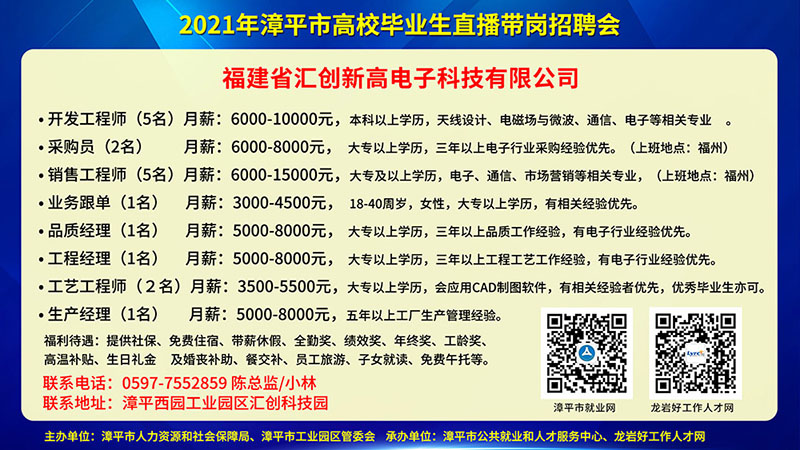 2021年漳平市高校毕业生直播带岗招聘会

福建省汇创新高电子科技有限公司

• 开发工程师（5名）月薪：6000-10000元，本科以上学历，天线设计、电磁场与微波、通信、电子等相关专业 。

• 采购员（2名） 月薪：6000-8000元， 大专以上学历，三年以上电子行业采购经验优先。（上班地点：福州）

• 销售工程师（5名）月薪：6000-15000元，大专及以上学历，电子、通信、市场营销等相关专业，（上班地点：福州）

• 业务跟单（1名） 月薪：3000-4500元， 18-40周岁，女性，大专以上学历，有相关经验优先。

• 品质经理（1名） 月薪：5000-8000元， 大专以上学历，三年以上品质工作经验，有电子行业经验优先。

• 工程经理（1名） 月薪：5000-8000元， 大专以上学历，三年以上工程工艺工作经验，有电子行业经验优先。

• 工艺工程师（2名）月薪：3500-5500元，大专以上学历，会应用CAD制图软件，有相关经验者优先，优秀毕业生亦可。

• 生产经理（1名） 月薪：5000-8000元，五年以上工厂生产管理经验。

福利待遇：提供社保、免费住宿、带薪休假、全勤奖、绩效奖、年终奖、工龄奖、高温补贴、生日礼金 及婚丧补助、餐交补、员工旅游、子女就读、免费午托等。

联系电话：0597-7552859 陈总监/小林

联系地址：漳平西园工业园区汇创科技园

漳平市就业网

龙岩好工作人才网

主办单位：漳平市人力资源和社会保障局、漳平市工业园区管委会 承办单位：漳平市公共就业和人才服务中心、龙岩好工作人才网